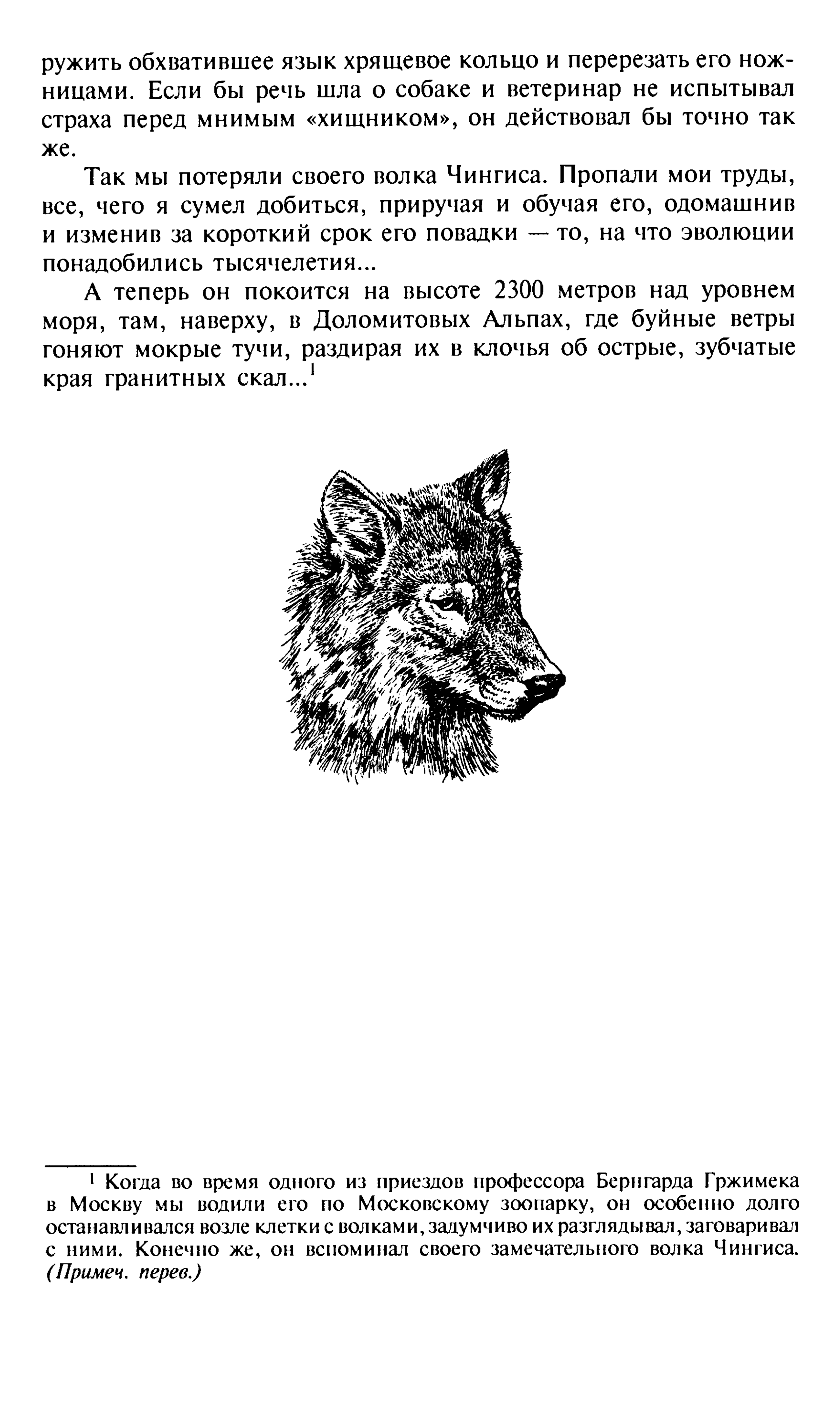 ружить обхватившее язык хрящевое кольцо и перерезать его ножницами. Если бы речь шла о собаке и ветеринар не испытывал страха перед мнимым «хищником», он действовал бы точно так же.

Так мы потеряли своего волка Чингиса. Пропали мои труды, все, чего я сумел добиться, приручая и обучая его, одомашнив и изменив за короткий срок его повадки — то, на что эволюции понадобились тысячелетия...

А теперь он покоится на высоте 2300 метров над уровнем моря, там, наверху, в Доломитовых Альпах, где буйные ветры гоняют мокрые тучи, раздирая их в клочья об острые, зубчатые края гранитных скал...$^{1}$

$^{1}$ Когда во время одного из приездов профессора Бернгарда Гржимека в Москву мы водили его по Московскому зоопарку, он особенно долго останавливался возле клетки с волками, задумчиво их разглядывал, заговаривал с ними. Конечно же, он вспоминал своего замечательного волка Чингиса. (Примеч. перев.)